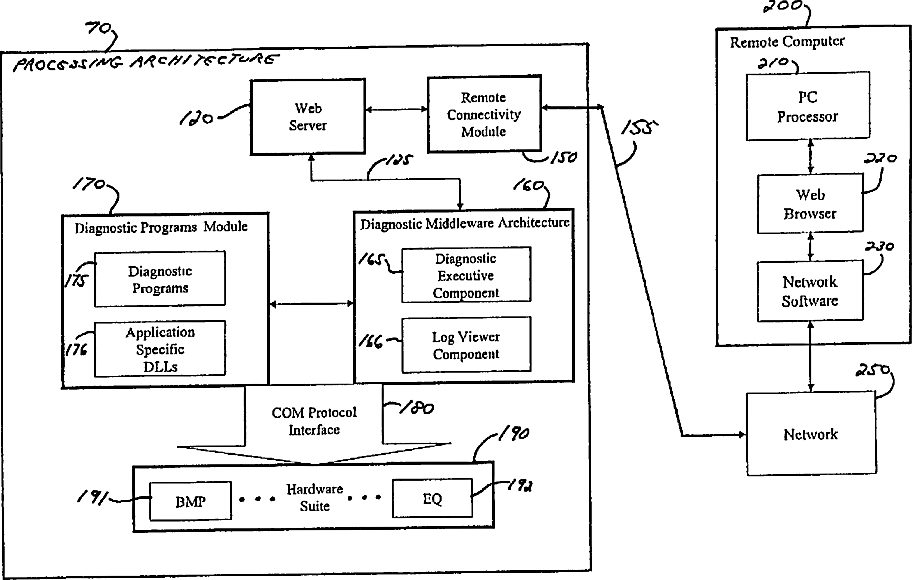 70

PROCESSING ARCHITECTURE

120

Web Server

Remote Connectivity Module

150

155

125

170

Diagnostic Programs Module

175

Diagnostic Programs

176

Application Specific DLLs

160

Diagnostic Middleware Architecture

165

Diagnostic Executive Component

166

Log Viewer Component

COM Protocol Interface

180

190

191

BMP

• • •

Hardware Suite

• • •

EQ

192

200

Remote Computer

210

PC Processor

220

Web Browser

230

Network Software

250

Network